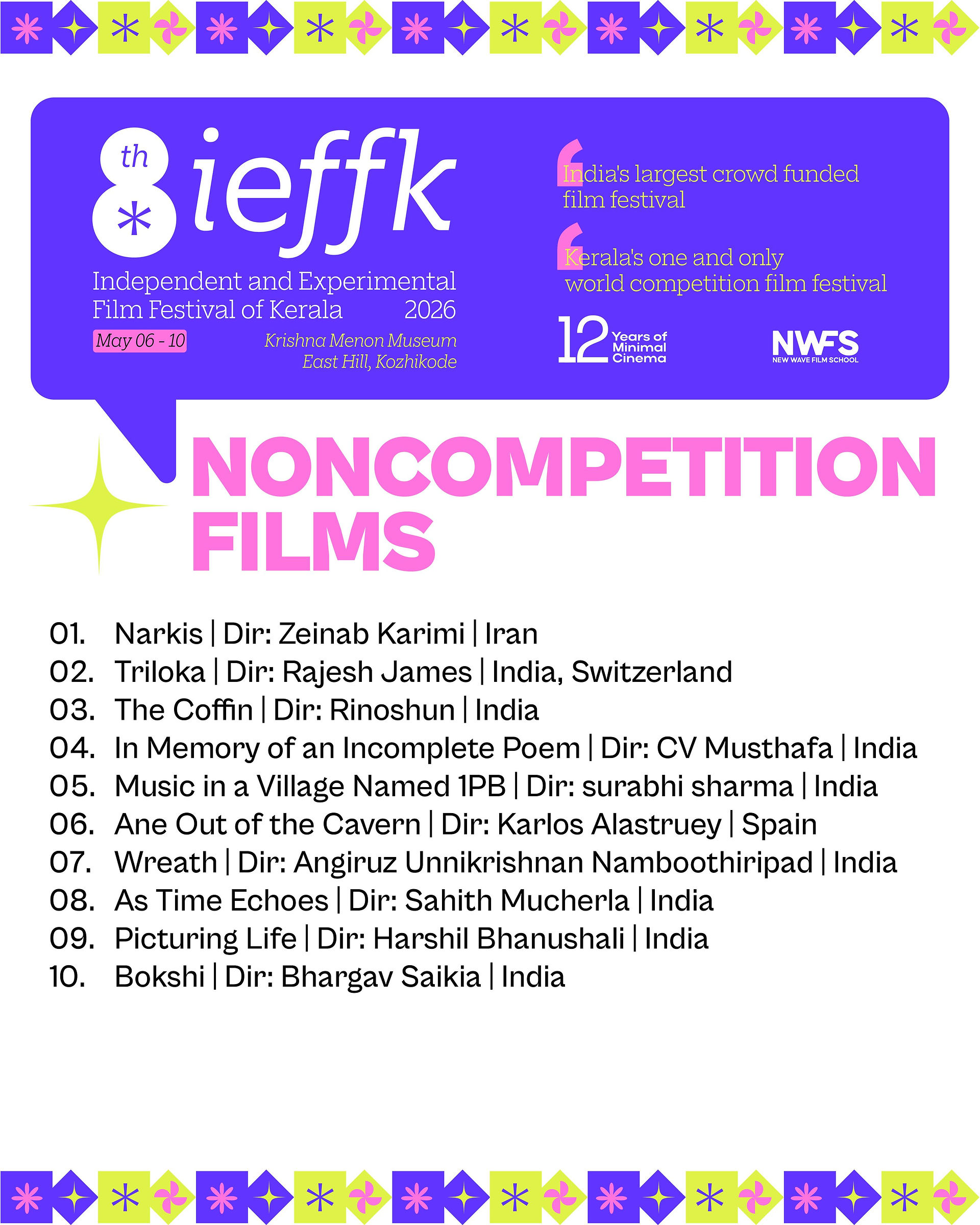 8th ieffk

Independent and Experimental Film Festival of Kerala 2026

May 06 - 10

Krishna Menon Museum
East Hill, Kozhikode

India's largest crowd funded film festival

Kerala's one and only world competition film festival

12 Years of Minimal Cinema

NWFS
NEW WAVE FILM SCHOOL

NONCOMPETITION FILMS

01. Narkis | Dir: Zeinab Karimi | Iran
02. Triloka | Dir: Rajesh James | India, Switzerland
03. The Coffin | Dir: Rinoshun | India
04. In Memory of an Incomplete Poem | Dir: CV Musthafa | India
05. Music in a Village Named 1PB | Dir: surabhi sharma | India
06. Ane Out of the Cavern | Dir: Karlos Alastruey | Spain
07. Wreath | Dir: Angiruz Unnikrishnan Namboothiripad | India
08. As Time Echoes | Dir: Sahith Mucherla | India
09. Picturing Life | Dir: Harshil Bhanushali | India
10. Bokshi | Dir: Bhargav Saikia | India